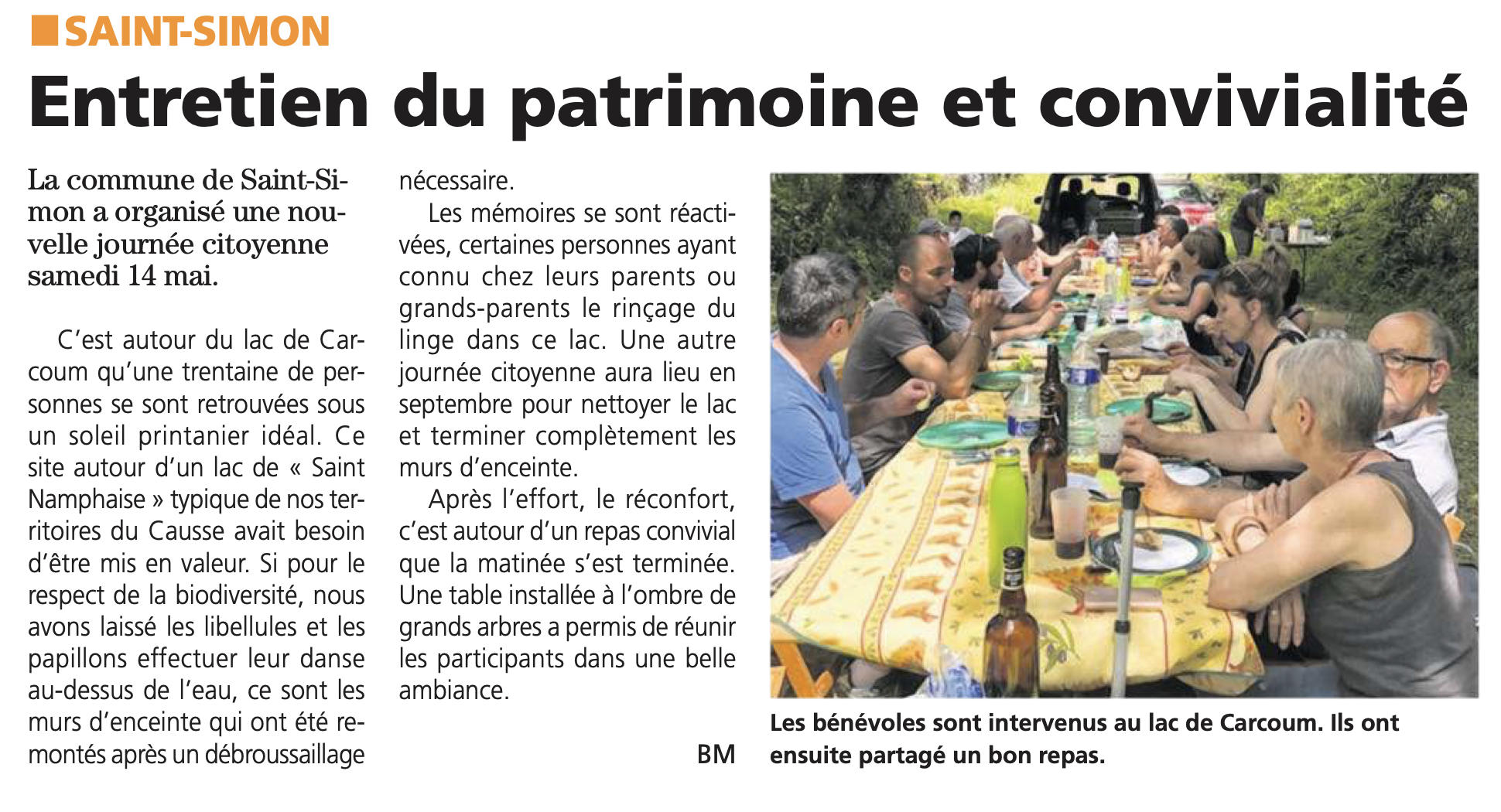 SAINT-SIMON

Entretien du patrimoine et convivialité

La commune de Saint-Simon a organisé une nouvelle journée citoyenne samedi 14 mai.

C'est autour du lac de Carcoum qu'une trentaine de personnes se sont retrouvées sous un soleil printanier idéal. Ce site autour d'un lac de « Saint Namphaise » typique de nos territoires du Causse avait besoin d'être mis en valeur. Si pour le respect de la biodiversité, nous avons laissé les libellules et les papillons effectuer leur danse au-dessus de l'eau, ce sont les murs d'enceinte qui ont été remontés après un débroussaillage nécessaire.

Les mémoires se sont réactivées, certaines personnes ayant connu chez leurs parents ou grands-parents le rinçage du linge dans ce lac. Une autre journée citoyenne aura lieu en septembre pour nettoyer le lac et terminer complètement les murs d'enceinte.

Après l'effort, le réconfort, c'est autour d'un repas convivial que la matinée s'est terminée. Une table installée à l'ombre de grands arbres a permis de réunir les participants dans une belle ambiance.

BM

Les bénévoles sont intervenus au lac de Carcoum. Ils ont ensuite partagé un bon repas.